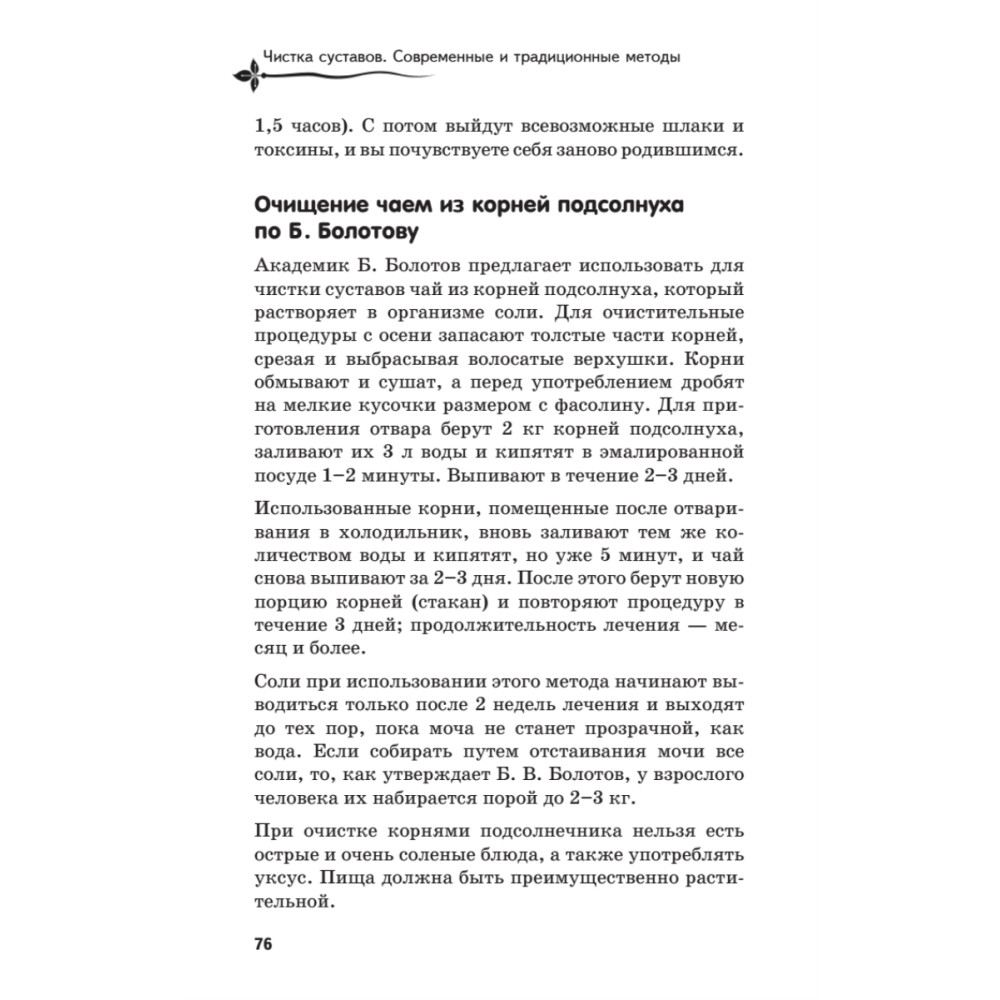 Чистка суставов. Современные и традиционные методы

1,5 часов). С потом выйдут всевозможные шлаки и токсины, и вы почувствуете себя заново родившимся.

Очищение чаем из корней подсолнуха по Б. Болотову

Академик Б. Болотов предлагает использовать для чистки суставов чай из корней подсолнуха, который растворяет в организме соли. Для очистительные процедуры с осени запасают толстые части корней, срезая и выбрасывая волосатые верхушки. Корни обмывают и сушат, а перед употреблением дробят на мелкие кусочки размером с фасолину. Для приготовления отвара берут 2 кг корней подсолнуха, заливают их 3 л воды и кипятят в эмалированной посуде 1–2 минуты. Выпивают в течение 2–3 дней.

Использованные корни, помещенные после отваривания в холодильник, вновь заливают тем же количеством воды и кипятят, но уже 5 минут, и чай снова выпивают за 2–3 дня. После этого берут новую порцию корней (стакан) и повторяют процедуру в течение 3 дней; продолжительность лечения — месяц и более.

Соли при использовании этого метода начинают выводиться только после 2 недель лечения и выходят до тех пор, пока моча не станет прозрачной, как вода. Если собирать путем отстаивания мочи все соли, то, как утверждает Б. В. Болотов, у взрослого человека их набирается порой до 2–3 кг.

При очистке корнями подсолнечника нельзя есть острые и очень соленые блюда, а также употреблять уксус. Пища должна быть преимущественно растительной.

76